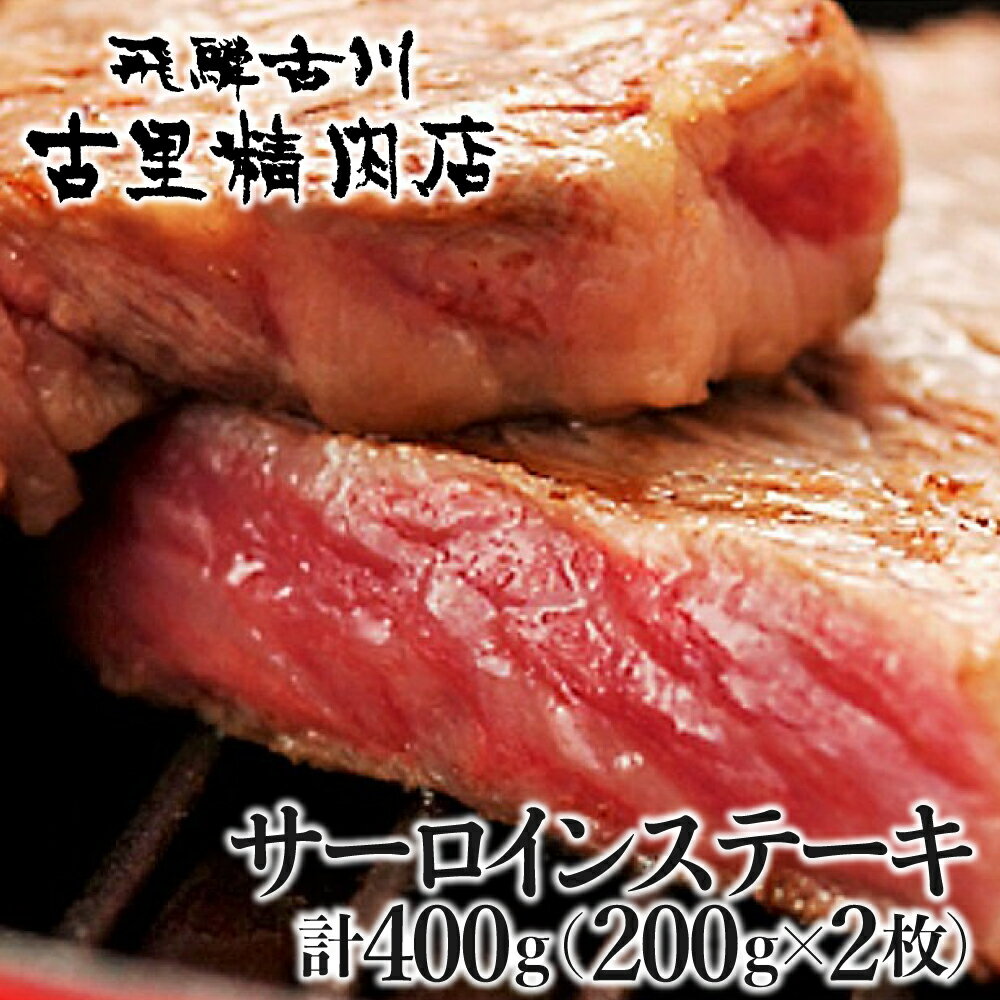 飛騨古川
古里精肉店

サーロインステーキ
計400g(200g×2枚)